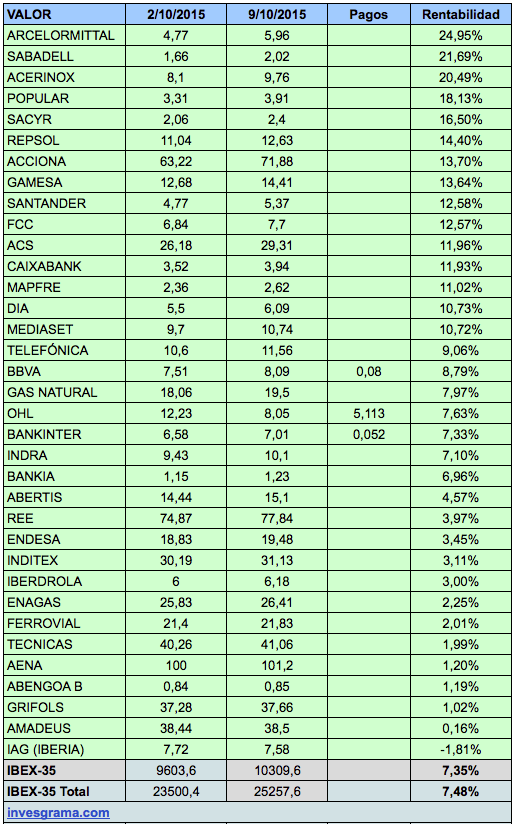 | VALOR | 2/10/2015 | 9/10/2015 | Pagos | Rentabilidad |
|---|---|---|---|---|
| ARCELORMITTAL | 4,77 | 5,96 | | 24,95% |
| SABADELL | 1,66 | 2,02 | | 21,69% |
| ACERINOX | 8,1 | 9,76 | | 20,49% |
| POPULAR | 3,31 | 3,91 | | 18,13% |
| SACYR | 2,06 | 2,4 | | 16,50% |
| REPSOL | 11,04 | 12,63 | | 14,40% |
| ACCIONA | 63,22 | 71,88 | | 13,70% |
| GAMESA | 12,68 | 14,41 | | 13,64% |
| SANTANDER | 4,77 | 5,37 | | 12,58% |
| FCC | 6,84 | 7,7 | | 12,57% |
| ACS | 26,18 | 29,31 | | 11,96% |
| CAIXABANK | 3,52 | 3,94 | | 11,93% |
| MAPFRE | 2,36 | 2,62 | | 11,02% |
| DIA | 5,5 | 6,09 | | 10,73% |
| MEDIASET | 9,7 | 10,74 | | 10,72% |
| TELEFÓNICA | 10,6 | 11,56 | | 9,06% |
| BBVA | 7,51 | 8,09 | 0,08 | 8,79% |
| GAS NATURAL | 18,06 | 19,5 | | 7,97% |
| OHL | 12,23 | 8,05 | 5,113 | 7,63% |
| BANKINTER | 6,58 | 7,01 | 0,052 | 7,33% |
| INDRA | 9,43 | 10,1 | | 7,10% |
| BANKIA | 1,15 | 1,23 | | 6,96% |
| ABERTIS | 14,44 | 15,1 | | 4,57% |
| REE | 74,87 | 77,84 | | 3,97% |
| ENDESA | 18,83 | 19,48 | | 3,45% |
| INDITEX | 30,19 | 31,13 | | 3,11% |
| IBERDROLA | 6 | 6,18 | | 3,00% |
| ENAGAS | 25,83 | 26,41 | | 2,25% |
| FERROVIAL | 21,4 | 21,83 | | 2,01% |
| TECNICAS | 40,26 | 41,06 | | 1,99% |
| AENA | 100 | 101,2 | | 1,20% |
| ABENGOA B | 0,84 | 0,85 | | 1,19% |
| GRIFOLS | 37,28 | 37,66 | | 1,02% |
| AMADEUS | 38,44 | 38,5 | | 0,16% |
| IAG (IBERIA) | 7,72 | 7,58 | | -1,81% |
| IBEX-35 | 9603,6 | 10309,6 | | 7,35% |
| IBEX-35 Total | 23500,4 | 25257,6 | | 7,48% |

invesgrama.com